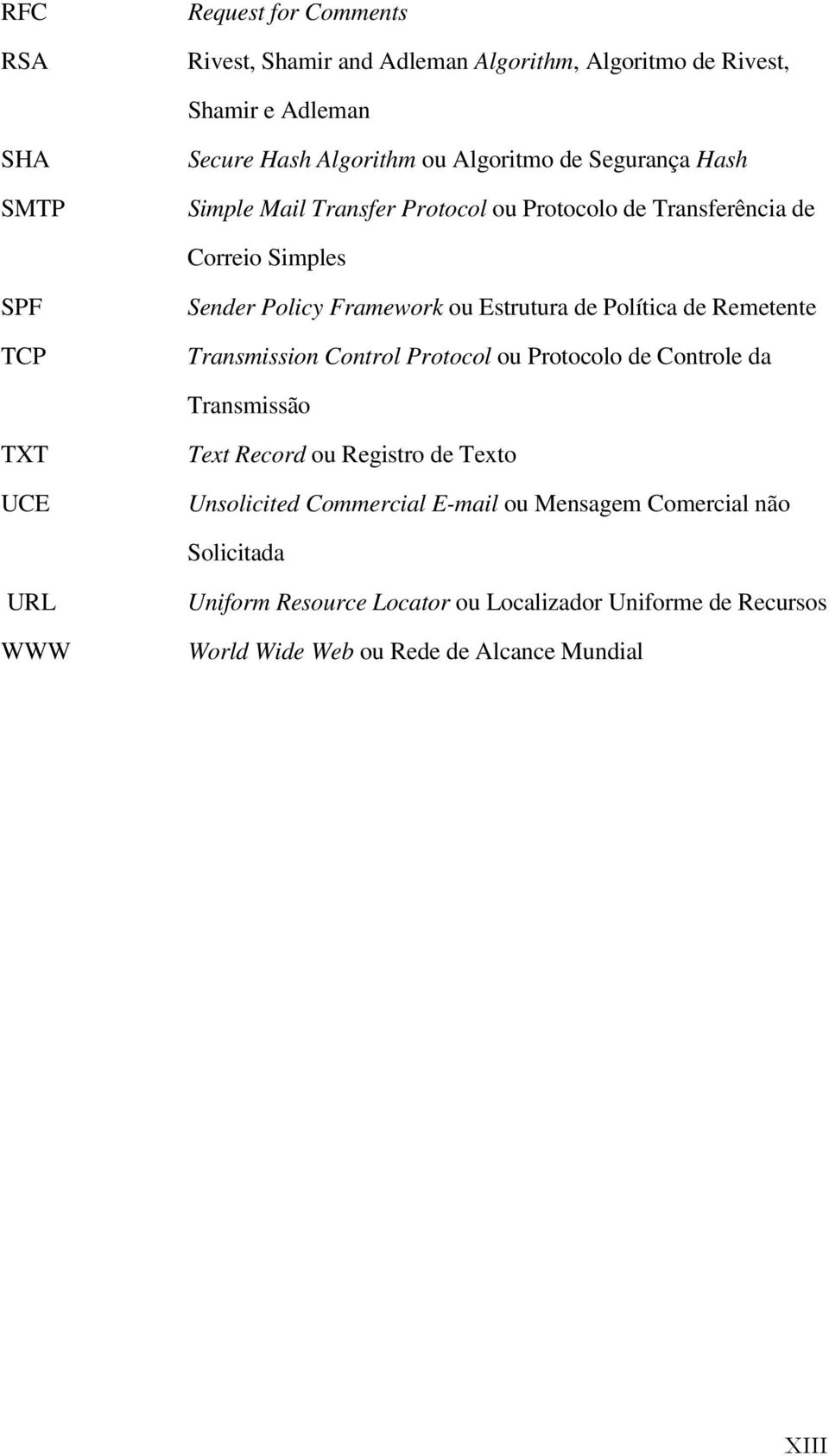 RFC Request for Comments

RSA Rivest, Shamir and Adleman Algorithm, Algoritmo de Rivest, Shamir e Adleman

SHA Secure Hash Algorithm ou Algoritmo de Segurança Hash

SMTP Simple Mail Transfer Protocol ou Protocolo de Transferência de Correio Simples

SPF Sender Policy Framework ou Estrutura de Política de Remetente

TCP Transmission Control Protocol ou Protocolo de Controle da Transmissão

TXT Text Record ou Registro de Texto

UCE Unsolicited Commercial E-mail ou Mensagem Comercial não Solicitada

URL Uniform Resource Locator ou Localizador Uniforme de Recursos

WWW World Wide Web ou Rede de Alcance Mundial

XIII